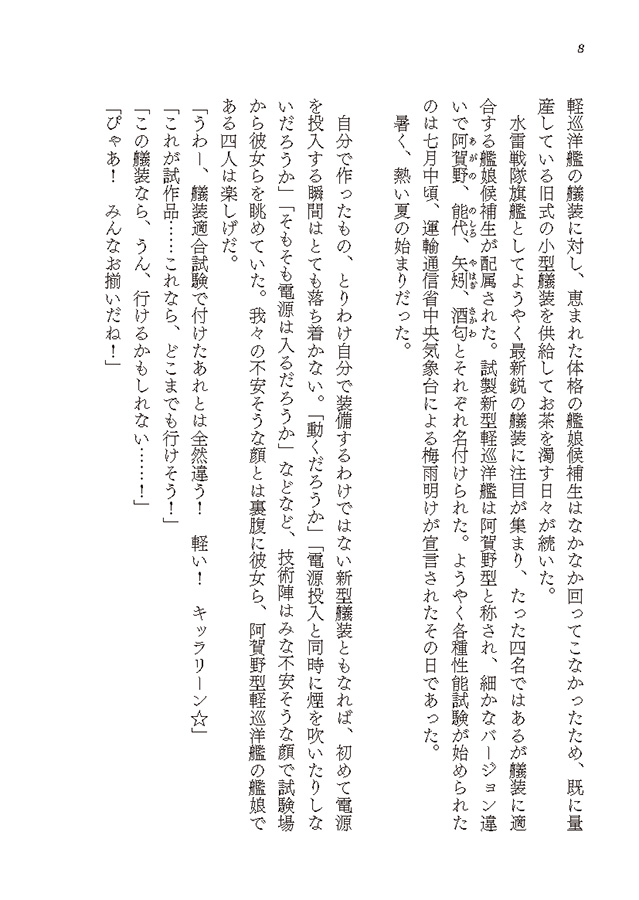 8

軽巡洋艦の艤装に対し、恵まれた体格の艦娘候補生はなかなか回ってこなかったため、既に量産している旧式の小型艤装を供給してお茶を濁す日々が続いた。

水雷戦隊旗艦としてようやく最新鋭の艤装に注目が集まり、たった四名ではあるが艤装に適合する艦娘候補生が配属された。試製新型軽巡洋艦は阿賀野型と称され、細かなバージョン違いで阿賀野、能代、矢矧、酒匂とそれぞれ名付けられた。ようやく各種性能試験が始められたのは七月中頃、運輸通信省中央気象台による梅雨明けが宣言されたその日であった。

暑く、熱い夏の始まりだった。

自分で作ったもの、とりわけ自分で装備するわけではない新型艤装ともなれば、初めて電源を投入する瞬間はとても落ち着かない。「動くだろうか」「電源投入と同時に煙を吹いたりしないだろうか」「そもそも電源は入るだろうか」などなど、技術陣はみな不安そうな顔で試験場から彼女らを眺めていた。我々の不安そうな顔とは裏腹に彼女ら、阿賀野型軽巡洋艦の艦娘である四人は楽しげだ。

「うわー、艤装適合試験で付けたあれとは全然違う！　軽い！　キッラリーン☆」

「これが試作品……これなら、どこまでも行けそう！」

「この艤装なら、うん、行けるかもしれない……！」

「ぴゃあ！　みんなお揃いだね！」